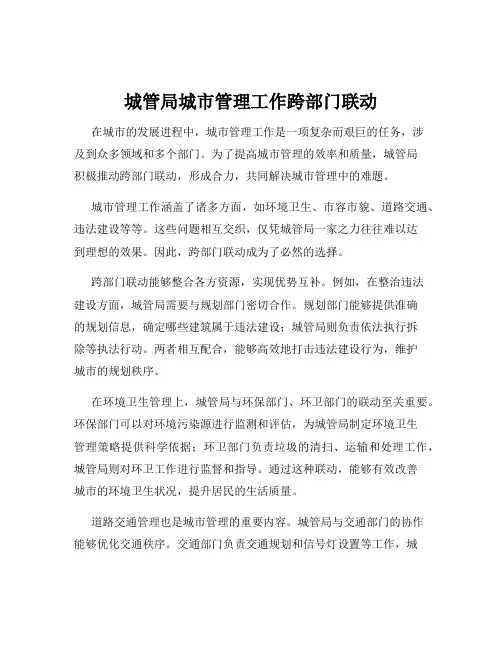 城管局城市管理工作跨部门联动

在城市的发展进程中，城市管理工作是一项复杂而艰巨的任务，涉及到众多领域和多个部门。为了提高城市管理的效率和质量，城管局积极推动跨部门联动，形成合力，共同解决城市管理中的难题。

城市管理工作涵盖了诸多方面，如环境卫生、市容市貌、道路交通、违法建设等等。这些问题相互交织，仅凭城管局一家之力往往难以达到理想的效果。因此，跨部门联动成为了必然的选择。

跨部门联动能够整合各方资源，实现优势互补。例如，在整治违法建设方面，城管局需要与规划部门密切合作。规划部门能够提供准确的规划信息，确定哪些建筑属于违法建设；城管局则负责依法执行拆除等执法行动。两者相互配合，能够高效地打击违法建设行为，维护城市的规划秩序。

在环境卫生管理上，城管局与环保部门、环卫部门的联动至关重要。环保部门可以对环境污染源进行监测和评估，为城管局制定环境卫生管理策略提供科学依据；环卫部门负责垃圾的清扫、运输和处理工作，城管局则对环卫工作进行监督和指导。通过这种联动，能够有效改善城市的环境卫生状况，提升居民的生活质量。

道路交通管理也是城市管理的重要内容。城管局与交通部门的协作能够优化交通秩序。交通部门负责交通规划和信号灯设置等工作，城